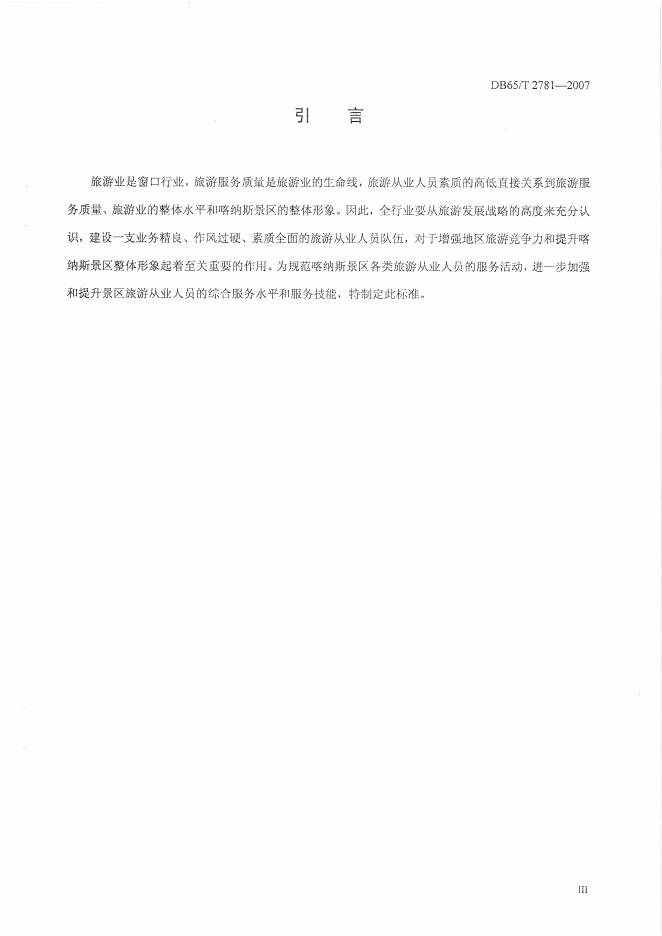 DB65/T 2781—2007

引　言

旅游业是窗口行业，旅游服务质量是旅游业的生命线，旅游从业人员素质的高低直接关系到旅游服务质量、旅游业的整体水平和喀纳斯景区的整体形象。因此，全行业要从旅游发展战略的高度来充分认识，建设一支业务精良、作风过硬、素质全面的旅游从业人员队伍，对于增强地区旅游竞争力和提升喀纳斯景区整体形象起着至关重要的作用。为规范喀纳斯景区各类旅游从业人员的服务活动，进一步加强和提升景区旅游从业人员的综合服务水平和服务技能，特制定此标准。

III